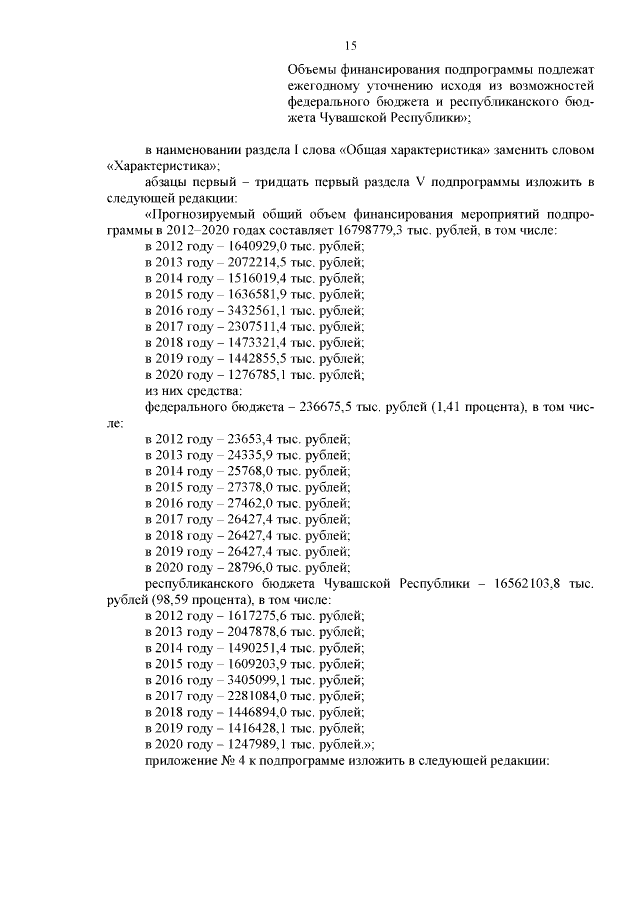 15

Объемы финансирования подпрограммы подлежат ежегодному уточнению исходя из возможностей федерального бюджета и республиканского бюджета Чувашской Республики»;

в наименовании раздела I слова «Общая характеристика» заменить словом «Характеристика»;

абзацы первый – тридцать первый раздела V подпрограммы изложить в следующей редакции:

«Прогнозируемый общий объем финансирования мероприятий подпрограммы в 2012–2020 годах составляет 16798779,3 тыс. рублей, в том числе:

в 2012 году – 1640929,0 тыс. рублей;
в 2013 году – 2072214,5 тыс. рублей;
в 2014 году – 1516019,4 тыс. рублей;
в 2015 году – 1636581,9 тыс. рублей;
в 2016 году – 3432561,1 тыс. рублей;
в 2017 году – 2307511,4 тыс. рублей;
в 2018 году – 1473321,4 тыс. рублей;
в 2019 году – 1442855,5 тыс. рублей;
в 2020 году – 1276785,1 тыс. рублей;
из них средства:

федерального бюджета – 236675,5 тыс. рублей (1,41 процента), в том числе:

в 2012 году – 23653,4 тыс. рублей;
в 2013 году – 24335,9 тыс. рублей;
в 2014 году – 25768,0 тыс. рублей;
в 2015 году – 27378,0 тыс. рублей;
в 2016 году – 27462,0 тыс. рублей;
в 2017 году – 26427,4 тыс. рублей;
в 2018 году – 26427,4 тыс. рублей;
в 2019 году – 26427,4 тыс. рублей;
в 2020 году – 28796,0 тыс. рублей;

республиканского бюджета Чувашской Республики – 16562103,8 тыс. рублей (98,59 процента), в том числе:

в 2012 году – 1617275,6 тыс. рублей;
в 2013 году – 2047878,6 тыс. рублей;
в 2014 году – 1490251,4 тыс. рублей;
в 2015 году – 1609203,9 тыс. рублей;
в 2016 году – 3405099,1 тыс. рублей;
в 2017 году – 2281084,0 тыс. рублей;
в 2018 году – 1446894,0 тыс. рублей;
в 2019 году – 1416428,1 тыс. рублей;
в 2020 году – 1247989,1 тыс. рублей.»;

приложение № 4 к подпрограмме изложить в следующей редакции: